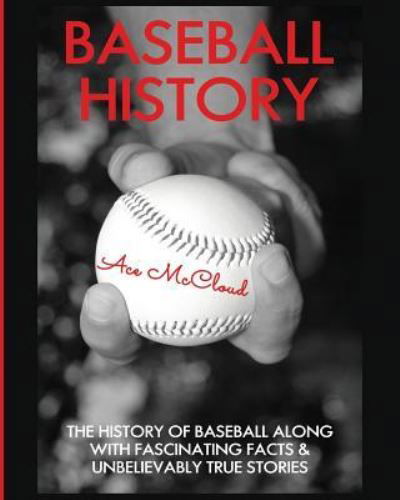 BASEBALL HISTORY

Ace McCloud

THE HISTORY OF BASEBALL ALONG WITH FASCINATING FACTS & UNBELIEVABLY TRUE STORIES